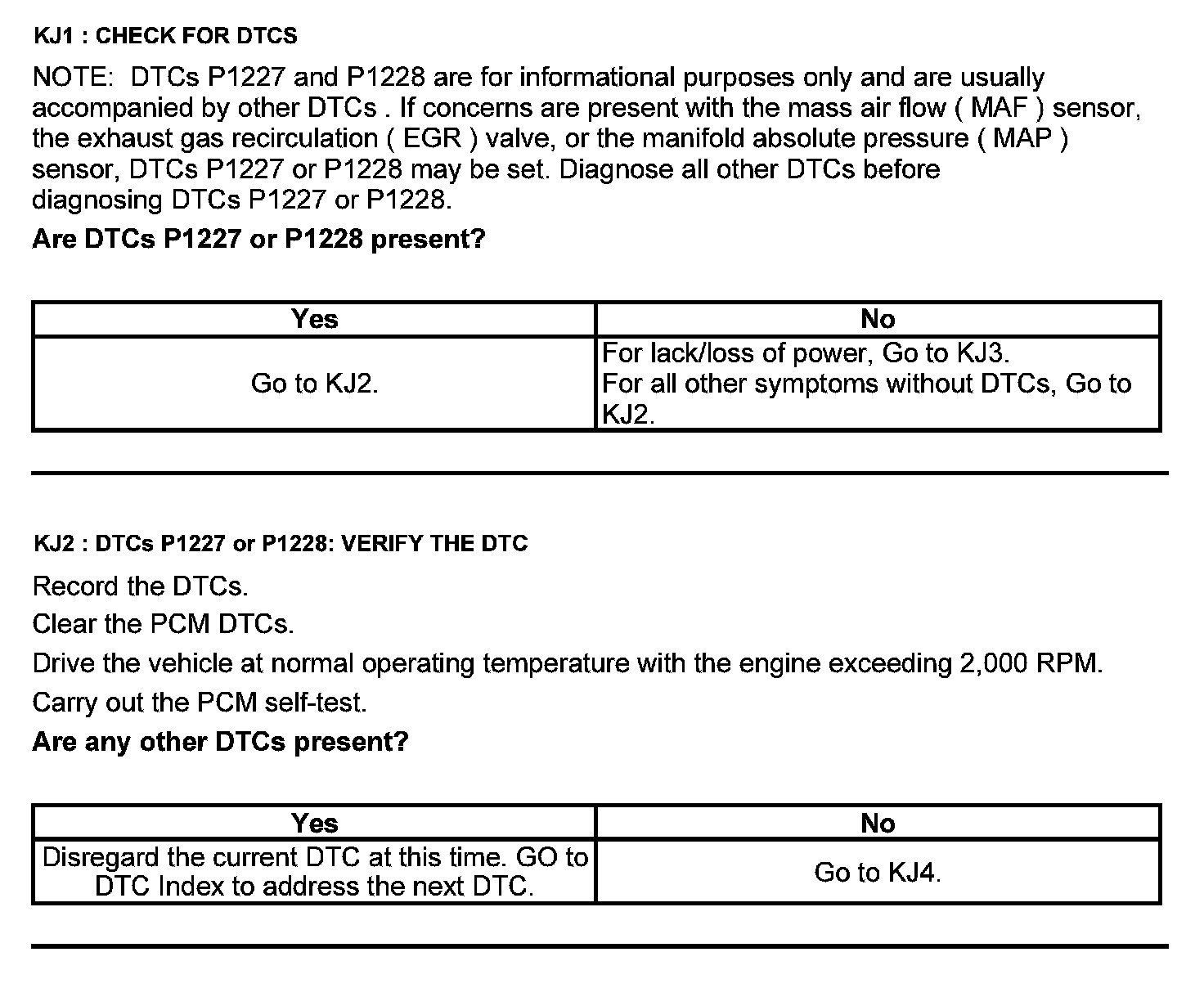 KJ1 : CHECK FOR DTCS

NOTE: DTCs P1227 and P1228 are for informational purposes only and are usually accompanied by other DTCs . If concerns are present with the mass air flow ( MAF ) sensor, the exhaust gas recirculation ( EGR ) valve, or the manifold absolute pressure ( MAP ) sensor, DTCs P1227 or P1228 may be set. Diagnose all other DTCs before diagnosing DTCs P1227 or P1228.

Are DTCs P1227 or P1228 present?

| Yes | No |
|---|---|
| Go to KJ2. | For lack/loss of power, Go to KJ3. For all other symptoms without DTCs, Go to KJ2. |

KJ2 : DTCs P1227 or P1228: VERIFY THE DTC

Record the DTCs.

Clear the PCM DTCs.

Drive the vehicle at normal operating temperature with the engine exceeding 2,000 RPM.

Carry out the PCM self-test.

Are any other DTCs present?

| Yes | No |
|---|---|
| Disregard the current DTC at this time. GO to DTC Index to address the next DTC. | Go to KJ4. |